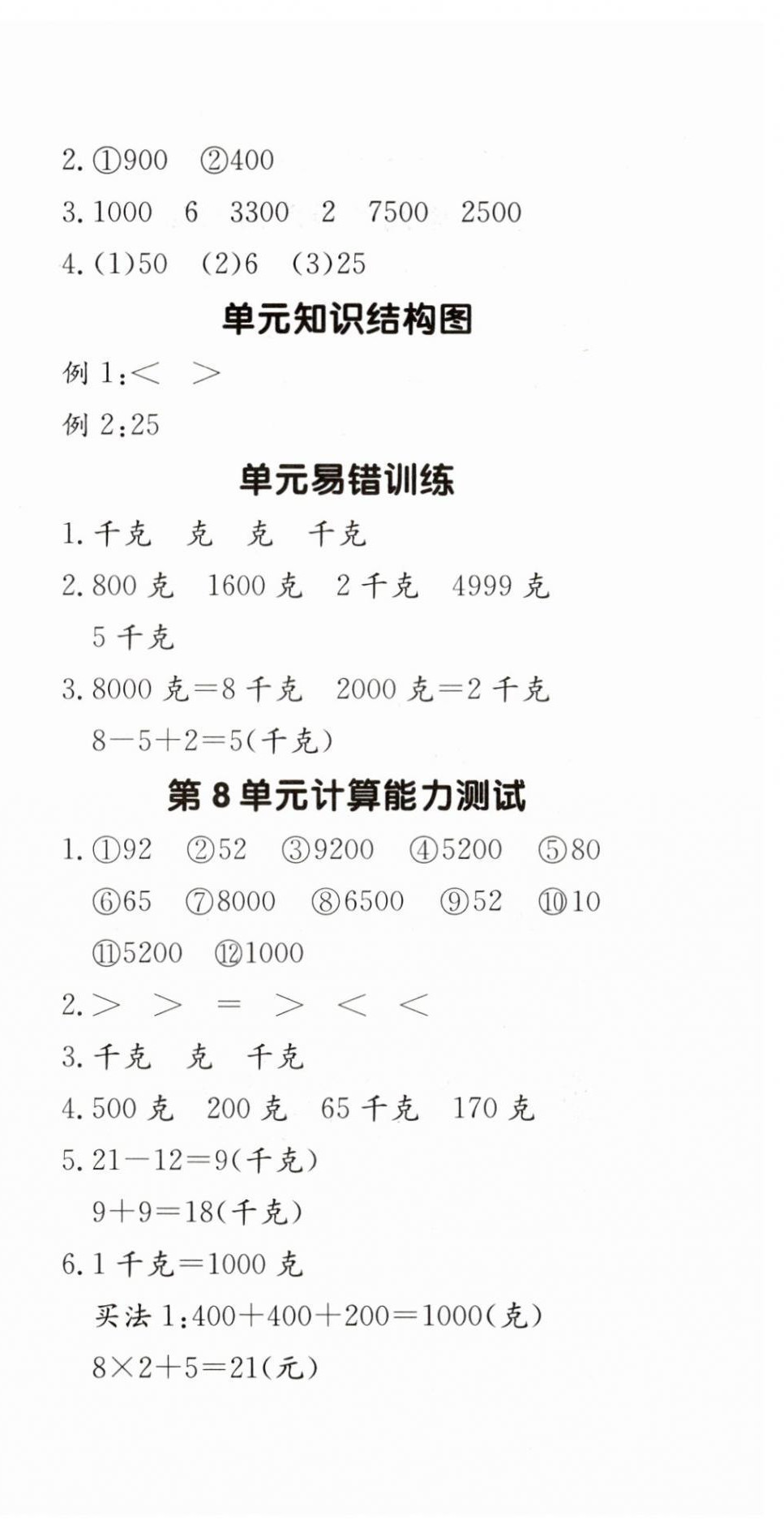 2. ①900 ②400

3. 1000 6 3300 2 7500 2500

4. (1)50 (2)6 (3)25

单元知识结构图

例 1:$<$ $>$

例 2:25

单元易错训练

1. 千克 克 克 千克

2. 800 克 1600 克 2 千克 4999 克 5 千克

3. 8000 克$=$8 千克 2000 克$=$2 千克

$8-5+2=5$(千克)

第 8 单元计算能力测试

1. ①92 ②52 ③9200 ④5200 ⑤80 ⑥65 ⑦8000 ⑧6500 ⑨52 ⑩10 ⑪5200 ⑫1000

2. $>$ $>$ $=$ $>$ $<$ $<$

3. 千克 克 千克

4. 500 克 200 克 65 千克 170 克

5. $21-12=9$(千克)

$9+9=18$(千克)

6. 1 千克$=$1000 克

买法 1:$400+400+200=1000$(克)

$8\times2+5=21$(元)